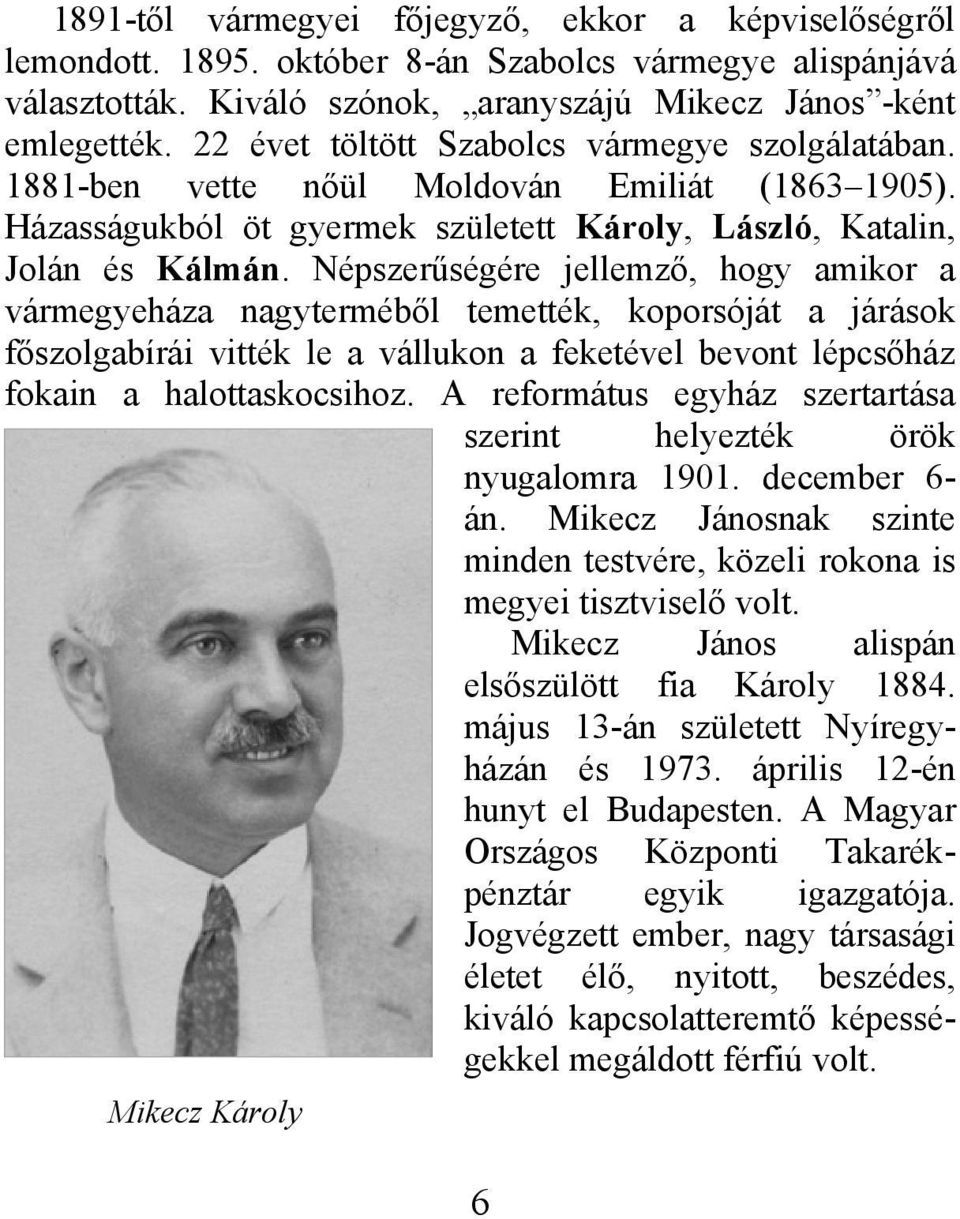 1891-től vármegyei főjegyző, ekkor a képviselőségről lemondott. 1895. október 8-án Szabolcs vármegye alispánjává választották. Kiváló szónok, „aranyszájú Mikecz János”-ként emlegették. 22 évet töltött Szabolcs vármegye szolgálatában. 1881-ben vette nőül Moldován Emiliát (1863–1905). Házasságukból öt gyermek született Károly, László, Katalin, Jolán és Kálmán. Népszerűségére jellemző, hogy amikor a vármegyeháza nagyterméből temették, koporsóját a járások főszolgabírái vitték le a vállukon a feketével bevont lépcsőház fokain a halottaskocsihoz. A református egyház szertartása szerint helyezték örök nyugalomra 1901. december 6-án. Mikecz Jánosnak szinte minden testvére, közeli rokona is megyei tisztviselő volt.

Mikecz János alispán elsőszülött fia Károly 1884. május 13-án született Nyíregyházán és 1973. április 12-én hunyt el Budapesten. A Magyar Országos Központi Takarékpénztár egyik igazgatója. Jogvégzett ember, nagy társasági életet élő, nyitott, beszédes, kiváló kapcsolatteremtő képességekkel megáldott férfiú volt.

Mikecz Károly

6